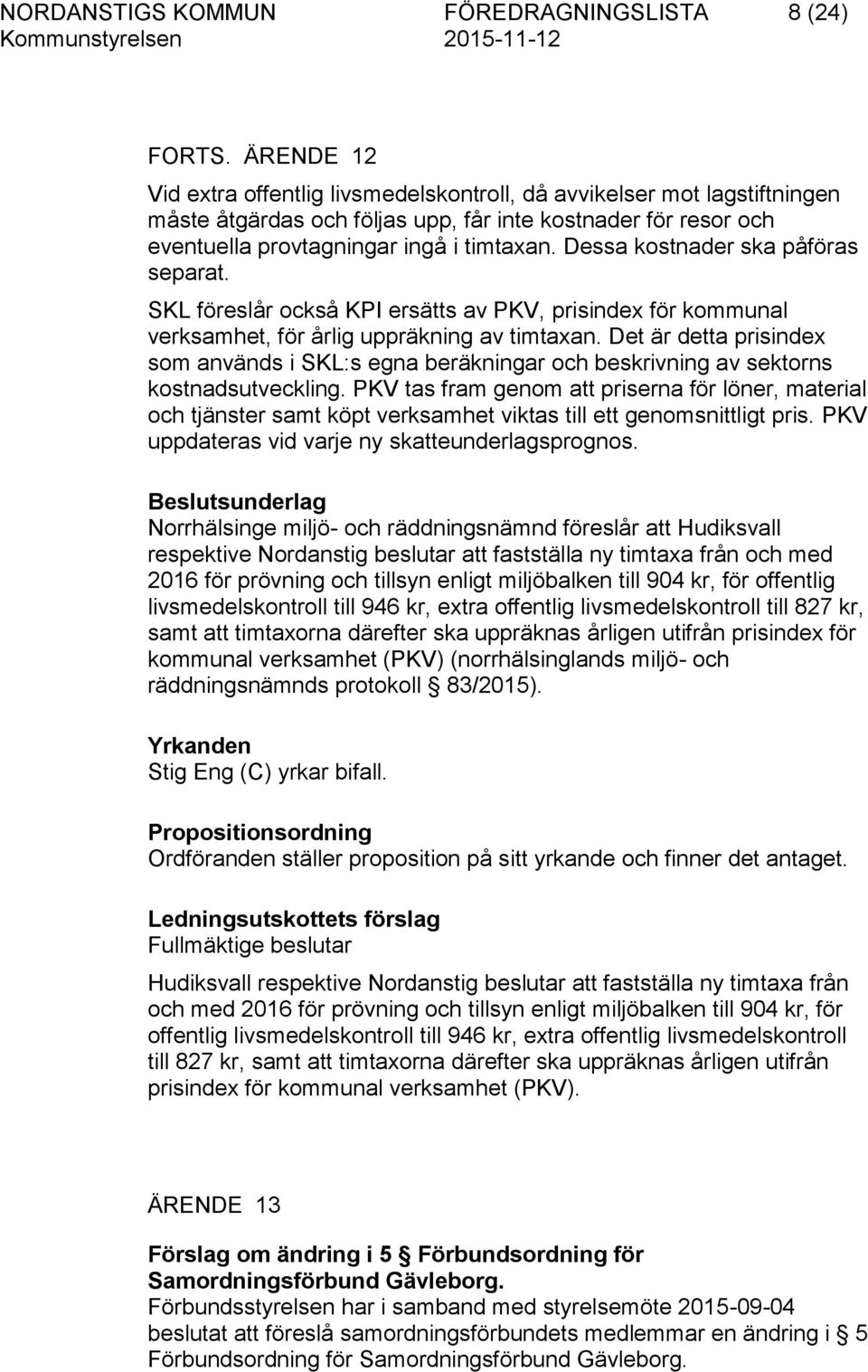 NORDANSTIGS KOMMUN FÖREDRAGNINGSLISTA 8 (24)
Kommunstyrelsen 2015-11-12

FORTS. ÄRENDE 12
Vid extra offentlig livsmedelskontroll, då avvikelser mot lagstiftningen måste åtgärdas och följas upp, får inte kostnader för resor och eventuella provtagningar ingå i timtaxan. Dessa kostnader ska påföras separat.

SKL föreslår också KPI ersätts av PKV, prisindex för kommunal verksamhet, för årlig uppräkning av timtaxan. Det är detta prisindex som används i SKL:s egna beräkningar och beskrivning av sektorns kostnadsutveckling. PKV tas fram genom att priserna för löner, material och tjänster samt köpt verksamhet viktas till ett genomsnittligt pris. PKV uppdateras vid varje ny skatteunderlagsprognos.

Beslutsunderlag
Norrhälsinge miljö- och räddningsnämnd föreslår att Hudiksvall respektive Nordanstig beslutar att fastställa ny timtaxa från och med 2016 för prövning och tillsyn enligt miljöbalken till 904 kr, för offentlig livsmedelskontroll till 946 kr, extra offentlig livsmedelskontroll till 827 kr, samt att timtaxorna därefter ska uppräknas årligen utifrån prisindex för kommunal verksamhet (PKV) (norrhälsinglands miljö- och räddningsnämnds protokoll § 83/2015).

Yrkanden
Stig Eng (C) yrkar bifall.

Propositionsordning
Ordföranden ställer proposition på sitt yrkande och finner det antaget.

Ledningsutskottets förslag
Fullmäktige beslutar

Hudiksvall respektive Nordanstig beslutar att fastställa ny timtaxa från och med 2016 för prövning och tillsyn enligt miljöbalken till 904 kr, för offentlig livsmedelskontroll till 946 kr, extra offentlig livsmedelskontroll till 827 kr, samt att timtaxorna därefter ska uppräknas årligen utifrån prisindex för kommunal verksamhet (PKV).

ÄRENDE 13

Förslag om ändring i 5 § Förbundsordning för Samordningsförbund Gävleborg.
Förbundsstyrelsen har i samband med styrelsemöte 2015-09-04 beslutat att föreslå samordningsförbundets medlemmar en ändring i § 5 Förbundsordning för Samordningsförbund Gävleborg.